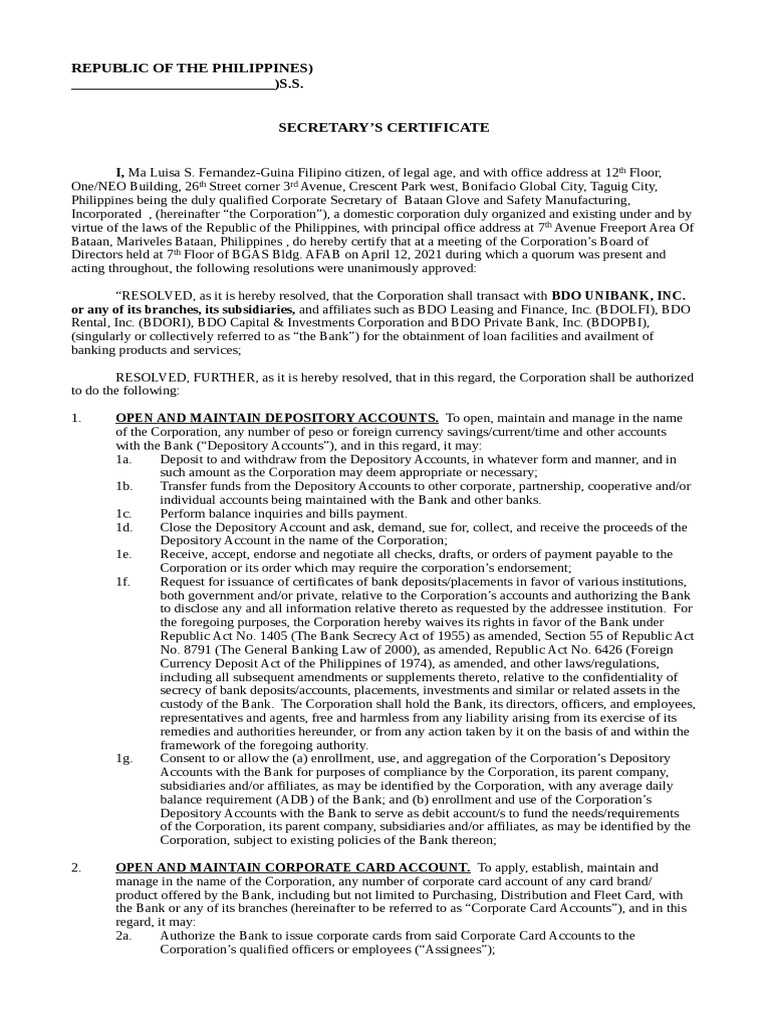 REPUBLIC OF THE PHILIPPINES)
____________________________)S.S.

SECRETARY'S CERTIFICATE

I, Ma Luisa S. Fernandez-Guina Filipino citizen, of legal age, and with office address at 12th Floor, One/NEO Building, 26th Street corner 3rd Avenue, Crescent Park west, Bonifacio Global City, Taguig City, Philippines being the duly qualified Corporate Secretary of Bataan Glove and Safety Manufacturing, Incorporated , (hereinafter "the Corporation"), a domestic corporation duly organized and existing under and by virtue of the laws of the Republic of the Philippines, with principal office address at 7th Avenue Freeport Area Of Bataan, Mariveles Bataan, Philippines , do hereby certify that at a meeting of the Corporation's Board of Directors held at 7th Floor of BGAS Bldg. AFAB on April 12, 2021 during which a quorum was present and acting throughout, the following resolutions were unanimously approved:

"RESOLVED, as it is hereby resolved, that the Corporation shall transact with BDO UNIBANK, INC. or any of its branches, its subsidiaries, and affiliates such as BDO Leasing and Finance, Inc. (BDOLFI), BDO Rental, Inc. (BDORI), BDO Capital & Investments Corporation and BDO Private Bank, Inc. (BDOPBI), (singularly or collectively referred to as "the Bank") for the obtainment of loan facilities and availment of banking products and services;

RESOLVED, FURTHER, as it is hereby resolved, that in this regard, the Corporation shall be authorized to do the following:

1. OPEN AND MAINTAIN DEPOSITORY ACCOUNTS. To open, maintain and manage in the name of the Corporation, any number of peso or foreign currency savings/current/time and other accounts with the Bank ("Depository Accounts"), and in this regard, it may:
1a. Deposit to and withdraw from the Depository Accounts, in whatever form and manner, and in such amount as the Corporation may deem appropriate or necessary;
1b. Transfer funds from the Depository Accounts to other corporate, partnership, cooperative and/or individual accounts being maintained with the Bank and other banks.
1c. Perform balance inquiries and bills payment.
1d. Close the Depository Account and ask, demand, sue for, collect, and receive the proceeds of the Depository Account in the name of the Corporation;
1e. Receive, accept, endorse and negotiate all checks, drafts, or orders of payment payable to the Corporation or its order which may require the corporation's endorsement;
1f. Request for issuance of certificates of bank deposits/placements in favor of various institutions, both government and/or private, relative to the Corporation's accounts and authorizing the Bank to disclose any and all information relative thereto as requested by the addressee institution. For the foregoing purposes, the Corporation hereby waives its rights in favor of the Bank under Republic Act No. 1405 (The Bank Secrecy Act of 1955) as amended, Section 55 of Republic Act No. 8791 (The General Banking Law of 2000), as amended, Republic Act No. 6426 (Foreign Currency Deposit Act of the Philippines of 1974), as amended, and other laws/regulations, including all subsequent amendments or supplements thereto, relative to the confidentiality of secrecy of bank deposits/accounts, placements, investments and similar or related assets in the custody of the Bank. The Corporation shall hold the Bank, its directors, officers, and employees, representatives and agents, free and harmless from any liability arising from its exercise of its remedies and authorities hereunder, or from any action taken by it on the basis of and within the framework of the foregoing authority.
1g. Consent to or allow the (a) enrollment, use, and aggregation of the Corporation's Depository Accounts with the Bank for purposes of compliance by the Corporation, its parent company, subsidiaries and/or affiliates, as may be identified by the Corporation, with any average daily balance requirement (ADB) of the Bank; and (b) enrollment and use of the Corporation's Depository Accounts with the Bank to serve as debit account/s to fund the needs/requirements of the Corporation, its parent company, subsidiaries and/or affiliates, as may be identified by the Corporation, subject to existing policies of the Bank thereon;

2. OPEN AND MAINTAIN CORPORATE CARD ACCOUNT. To apply, establish, maintain and manage in the name of the Corporation, any number of corporate card account of any card brand/ product offered by the Bank, including but not limited to Purchasing, Distribution and Fleet Card, with the Bank or any of its branches (hereinafter to be referred to as "Corporate Card Accounts"), and in this regard, it may:
2a. Authorize the Bank to issue corporate cards from said Corporate Card Accounts to the Corporation's qualified officers or employees ("Assignees");